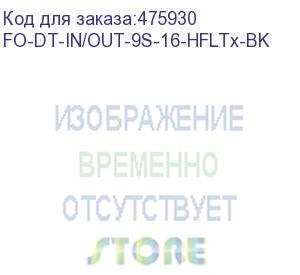 Код для заказа:475930
FO-DT-IN/OUT-9S-16-HFLTx-BK

ИЗОБРАЖЕНИЕ
ВРЕМЕННО
ОТСУТСТВУЕТ
STORE